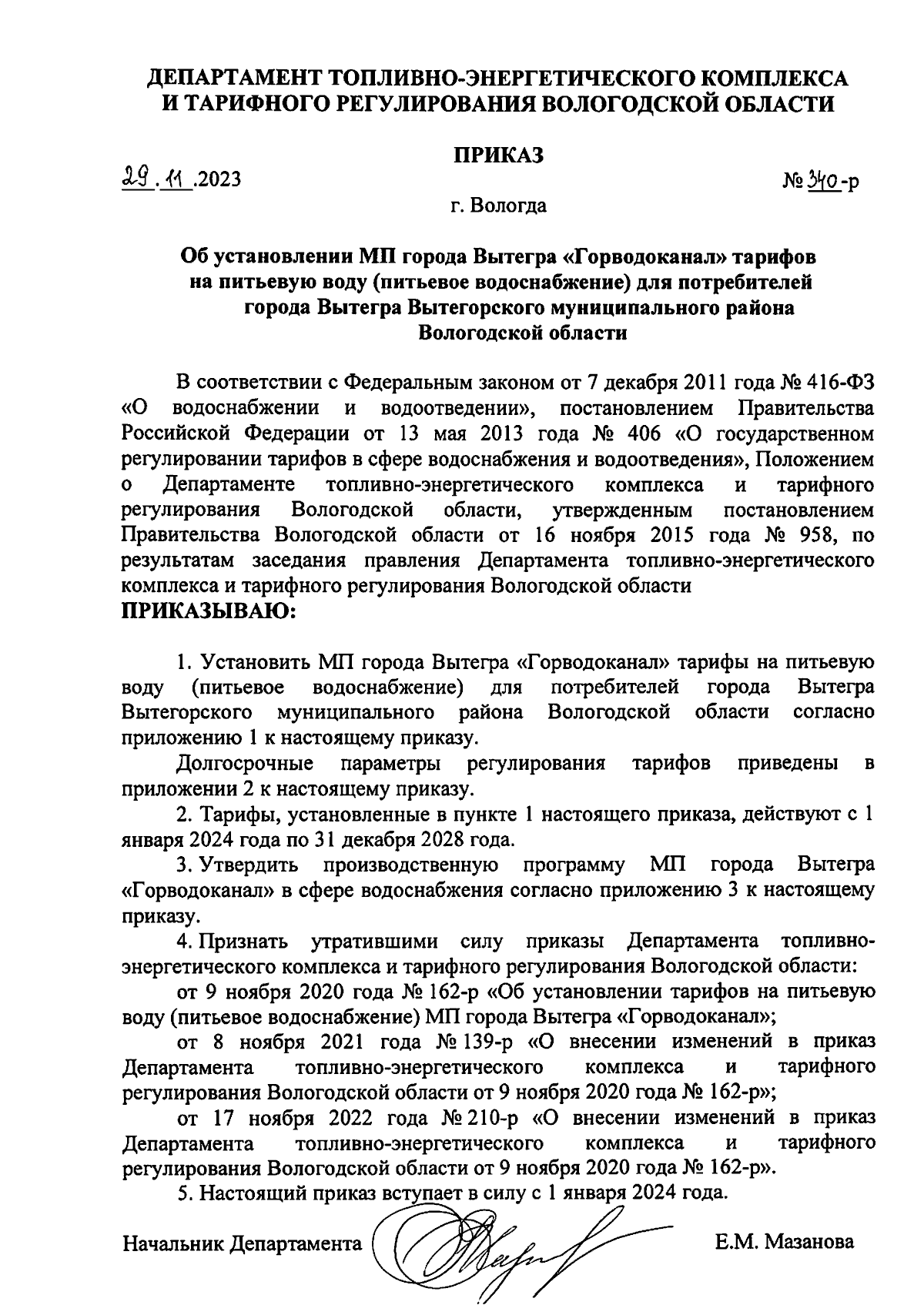 ДЕПАРТАМЕНТ ТОПЛИВНО-ЭНЕРГЕТИЧЕСКОГО КОМПЛЕКСА И ТАРИФНОГО РЕГУЛИРОВАНИЯ ВОЛОГОДСКОЙ ОБЛАСТИ

ПРИКАЗ

29.11.2023 № 340-р

г. Вологда

Об установлении МП города Вытегра «Горводоканал» тарифов на питьевую воду (питьевое водоснабжение) для потребителей города Вытегра Вытегорского муниципального района Вологодской области

В соответствии с Федеральным законом от 7 декабря 2011 года № 416-ФЗ «О водоснабжении и водоотведении», постановлением Правительства Российской Федерации от 13 мая 2013 года № 406 «О государственном регулировании тарифов в сфере водоснабжения и водоотведения», Положением о Департаменте топливно-энергетического комплекса и тарифного регулирования Вологодской области, утвержденным постановлением Правительства Вологодской области от 16 ноября 2015 года № 958, по результатам заседания правления Департамента топливно-энергетического комплекса и тарифного регулирования Вологодской области
ПРИКАЗЫВАЮ:

1. Установить МП города Вытегра «Горводоканал» тарифы на питьевую воду (питьевое водоснабжение) для потребителей города Вытегра Вытегорского муниципального района Вологодской области согласно приложению 1 к настоящему приказу.

Долгосрочные параметры регулирования тарифов приведены в приложении 2 к настоящему приказу.

2. Тарифы, установленные в пункте 1 настоящего приказа, действуют с 1 января 2024 года по 31 декабря 2028 года.

3. Утвердить производственную программу МП города Вытегра «Горводоканал» в сфере водоснабжения согласно приложению 3 к настоящему приказу.

4. Признать утратившими силу приказы Департамента топливно-энергетического комплекса и тарифного регулирования Вологодской области:

от 9 ноября 2020 года № 162-р «Об установлении тарифов на питьевую воду (питьевое водоснабжение) МП города Вытегра «Горводоканал»;

от 8 ноября 2021 года № 139-р «О внесении изменений в приказ Департамента топливно-энергетического комплекса и тарифного регулирования Вологодской области от 9 ноября 2020 года № 162-р»;

от 17 ноября 2022 года № 210-р «О внесении изменений в приказ Департамента топливно-энергетического комплекса и тарифного регулирования Вологодской области от 9 ноября 2020 года № 162-р».

5. Настоящий приказ вступает в силу с 1 января 2024 года.

Начальник Департамента Е.М. Мазанова